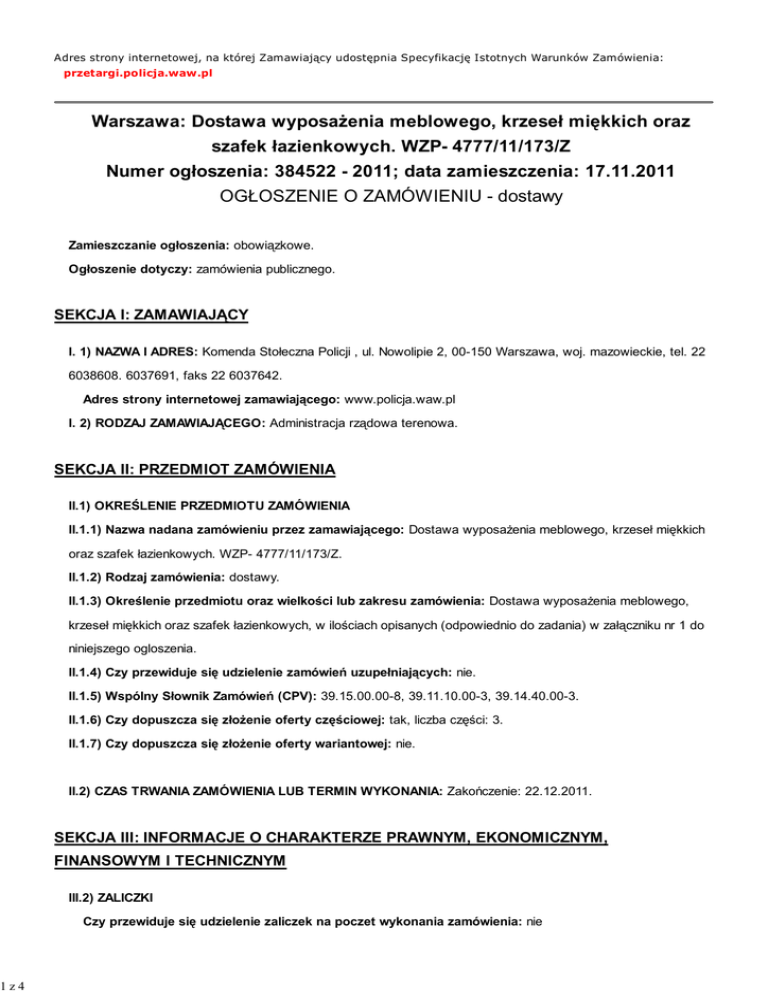 Adres strony internetowej, na której Zamawiający udostępnia Specyfikację Istotnych Warunków Zamówienia:
przetargi.policja.waw.pl

Warszawa: Dostawa wyposażenia meblowego, krzeseł miękkich oraz szafek łazienkowych. WZP- 4777/11/173/Z
Numer ogłoszenia: 384522 - 2011; data zamieszczenia: 17.11.2011
OGŁOSZENIE O ZAMÓWIENIU - dostawy

Zamieszczanie ogłoszenia: obowiązkowe.

Ogłoszenie dotyczy: zamówienia publicznego.

SEKCJA I: ZAMAWIAJĄCY

I. 1) NAZWA I ADRES: Komenda Stołeczna Policji , ul. Nowolipie 2, 00-150 Warszawa, woj. mazowieckie, tel. 22 6038608. 6037691, faks 22 6037642.

Adres strony internetowej zamawiającego: www.policja.waw.pl

I. 2) RODZAJ ZAMAWIAJĄCEGO: Administracja rządowa terenowa.

SEKCJA II: PRZEDMIOT ZAMÓWIENIA

II.1) OKREŚLENIE PRZEDMIOTU ZAMÓWIENIA

II.1.1) Nazwa nadana zamówieniu przez zamawiającego: Dostawa wyposażenia meblowego, krzeseł miękkich oraz szafek łazienkowych. WZP- 4777/11/173/Z.

II.1.2) Rodzaj zamówienia: dostawy.

II.1.3) Określenie przedmiotu oraz wielkości lub zakresu zamówienia: Dostawa wyposażenia meblowego, krzeseł miękkich oraz szafek łazienkowych, w ilościach opisanych (odpowiednio do zadania) w załączniku nr 1 do niniejszego ogłoszenia.

II.1.4) Czy przewiduje się udzielenie zamówień uzupełniających: nie.

II.1.5) Wspólny Słownik Zamówień (CPV): 39.15.00.00-8, 39.11.10.00-3, 39.14.40.00-3.

II.1.6) Czy dopuszcza się złożenie oferty częściowej: tak, liczba części: 3.

II.1.7) Czy dopuszcza się złożenie oferty wariantowej: nie.

II.2) CZAS TRWANIA ZAMÓWIENIA LUB TERMIN WYKONANIA: Zakończenie: 22.12.2011.

SEKCJA III: INFORMACJE O CHARAKTERZE PRAWNYM, EKONOMICZNYM, FINANSOWYM I TECHNICZNYM

III.2) ZALICZKI

Czy przewiduje się udzielenie zaliczek na poczet wykonania zamówienia: nie

1 z 4